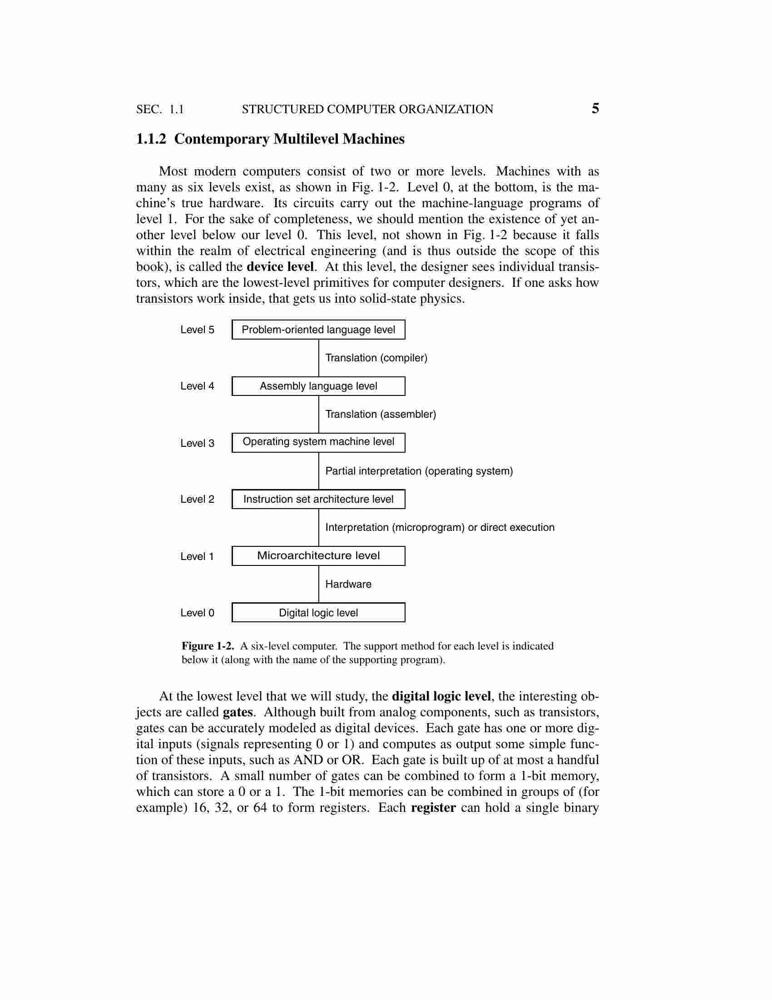 SEC. 1.1 STRUCTURED COMPUTER ORGANIZATION 5

1.1.2 Contemporary Multilevel Machines

Most modern computers consist of two or more levels. Machines with as many as six levels exist, as shown in Fig. 1-2. Level 0, at the bottom, is the machine's true hardware. Its circuits carry out the machine-language programs of level 1. For the sake of completeness, we should mention the existence of yet another level below our level 0. This level, not shown in Fig. 1-2 because it falls within the realm of electrical engineering (and is thus outside the scope of this book), is called the device level. At this level, the designer sees individual transistors, which are the lowest-level primitives for computer designers. If one asks how transistors work inside, that gets us into solid-state physics.

Level 5 Problem-oriented language level

Translation (compiler)

Level 4 Assembly language level

Translation (assembler)

Level 3 Operating system machine level

Partial interpretation (operating system)

Level 2 Instruction set architecture level

Interpretation (microprogram) or direct execution

Level 1 Microarchitecture level

Hardware

Level 0 Digital logic level

Figure 1-2. A six-level computer. The support method for each level is indicated below it (along with the name of the supporting program).

At the lowest level that we will study, the digital logic level, the interesting objects are called gates. Although built from analog components, such as transistors, gates can be accurately modeled as digital devices. Each gate has one or more digital inputs (signals representing 0 or 1) and computes as output some simple function of these inputs, such as AND or OR. Each gate is built up of at most a handful of transistors. A small number of gates can be combined to form a 1-bit memory, which can store a 0 or a 1. The 1-bit memories can be combined in groups of (for example) 16, 32, or 64 to form registers. Each register can hold a single binary